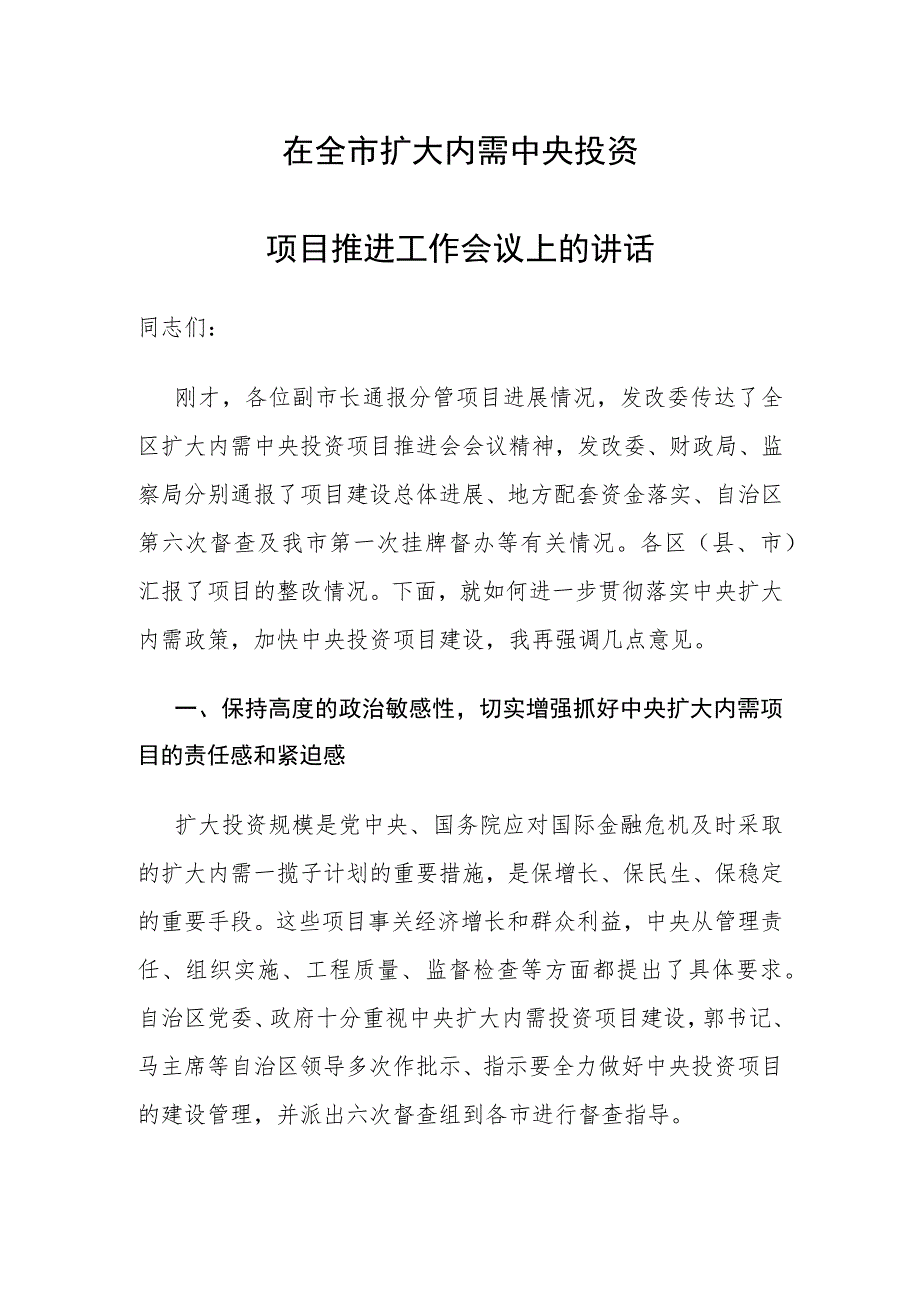 在全市扩大内需中央投资

项目推进工作会议上的讲话

同志们：

刚才，各位副市长通报分管项目进展情况，发改委传达了全区扩大内需中央投资项目推进会会议精神，发改委、财政局、监察局分别通报了项目建设总体进展、地方配套资金落实、自治区第六次督查及我市第一次挂牌督办等有关情况。各区（县、市）汇报了项目的整改情况。下面，就如何进一步贯彻落实中央扩大内需政策，加快中央投资项目建设，我再强调几点意见。

一、保持高度的政治敏感性，切实增强抓好中央扩大内需项目的责任感和紧迫感

扩大投资规模是党中央、国务院应对国际金融危机及时采取的扩大内需一揽子计划的重要措施，是保增长、保民生、保稳定的重要手段。这些项目事关经济增长和群众利益，中央从管理责任、组织实施、工程质量、监督检查等方面都提出了具体要求。自治区党委、政府十分重视中央扩大内需投资项目建设，郭书记、马主席等自治区领导多次作批示、指示要全力做好中央投资项目的建设管理，并派出六次督查组到各市进行督查指导。